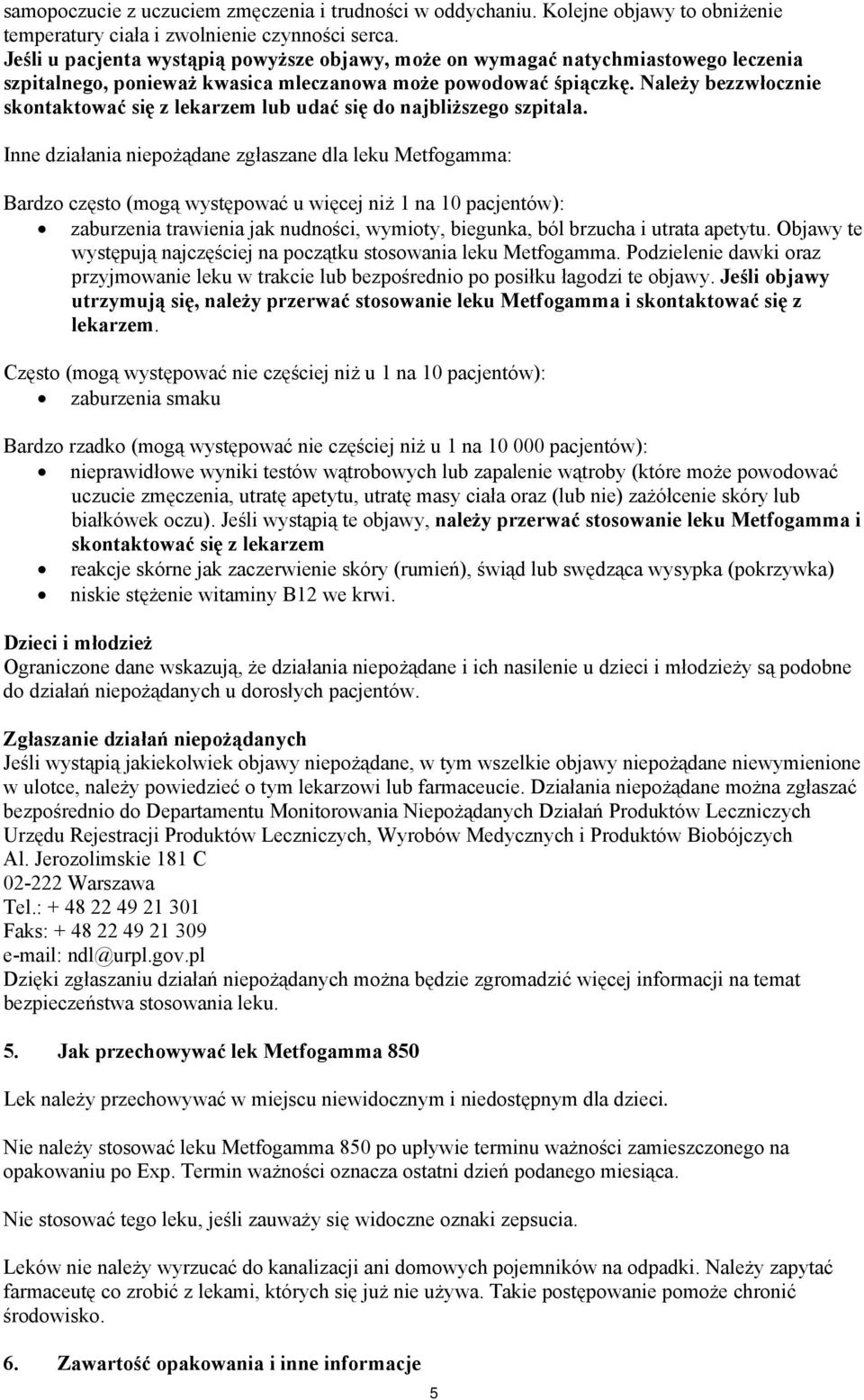 samopoczucie z uczuciem zmęczenia i trudności w oddychaniu. Kolejne objawy to obniżenie temperatury ciała i zwolnienie czynności serca.
Jeśli u pacjenta wystąpią powyższe objawy, może on wymagać natychmiastowego leczenia szpitalnego, ponieważ kwasica mleczanowa może powodować śpiączkę. Należy bezzwłocznie skontaktować się z lekarzem lub udać się do najbliższego szpitala.

Inne działania niepożądane zgłaszane dla leku Metfogamma:

Bardzo często (mogą występować u więcej niż 1 na 10 pacjentów):
• zaburzenia trawienia jak nudności, wymioty, biegunka, ból brzucha i utrata apetytu. Objawy te występują najczęściej na początku stosowania leku Metfogamma. Podzielenie dawki oraz przyjmowanie leku w trakcie lub bezpośrednio po posiłku łagodzi te objawy. Jeśli objawy utrzymują się, należy przerwać stosowanie leku Metfogamma i skontaktować się z lekarzem.

Często (mogą występować nie częściej niż u 1 na 10 pacjentów):
• zaburzenia smaku

Bardzo rzadko (mogą występować nie częściej niż u 1 na 10 000 pacjentów):
• nieprawidłowe wyniki testów wątrobowych lub zapalenie wątroby (które może powodować uczucie zmęczenia, utratę apetytu, utratę masy ciała oraz (lub nie) zażółcenie skóry lub białkówek oczu). Jeśli wystąpią te objawy, należy przerwać stosowanie leku Metfogamma i skontaktować się z lekarzem
• reakcje skórne jak zaczerwienie skóry (rumień), świąd lub swędząca wysypka (pokrzywka)
• niskie stężenie witaminy B12 we krwi.

Dzieci i młodzież
Ograniczone dane wskazują, że działania niepożądane i ich nasilenie u dzieci i młodzieży są podobne do działań niepożądanych u dorosłych pacjentów.

Zgłaszanie działań niepożądanych
Jeśli wystąpią jakiekolwiek objawy niepożądane, w tym wszelkie objawy niepożądane niewymienione w ulotce, należy powiedzieć o tym lekarzowi lub farmaceucie. Działania niepożądane można zgłaszać bezpośrednio do Departamentu Monitorowania Niepożądanych Działań Produktów Leczniczych Urzędu Rejestracji Produktów Leczniczych, Wyrobów Medycznych i Produktów Biobójczych
Al. Jerozolimskie 181 C
02-222 Warszawa
Tel.: + 48 22 49 21 301
Faks: + 48 22 49 21 309
e-mail: ndl@urpl.gov.pl
Dzięki zgłaszaniu działań niepożądanych można będzie zgromadzić więcej informacji na temat bezpieczeństwa stosowania leku.

5. Jak przechowywać lek Metfogamma 850

Lek należy przechowywać w miejscu niewidocznym i niedostępnym dla dzieci.

Nie należy stosować leku Metfogamma 850 po upływie terminu ważności zamieszczonego na opakowaniu po Exp. Termin ważności oznacza ostatni dzień podanego miesiąca.

Nie stosować tego leku, jeśli zauważy się widoczne oznaki zepsucia.

Leków nie należy wyrzucać do kanalizacji ani domowych pojemników na odpadki. Należy zapytać farmaceutę co zrobić z lekami, których się już nie używa. Takie postępowanie pomoże chronić środowisko.

6. Zawartość opakowania i inne informacje

5